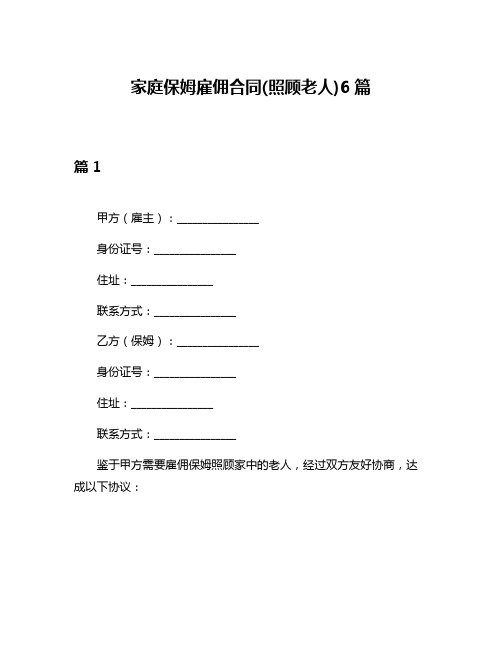 家庭保姆雇佣合同(照顾老人)6 篇

篇 1

甲方（雇主）：______________

身份证号：______________

住址：______________

联系方式：______________

乙方（保姆）：______________

身份证号：______________

住址：______________

联系方式：______________

鉴于甲方需要雇佣保姆照顾家中的老人，经过双方友好协商，达成以下协议：